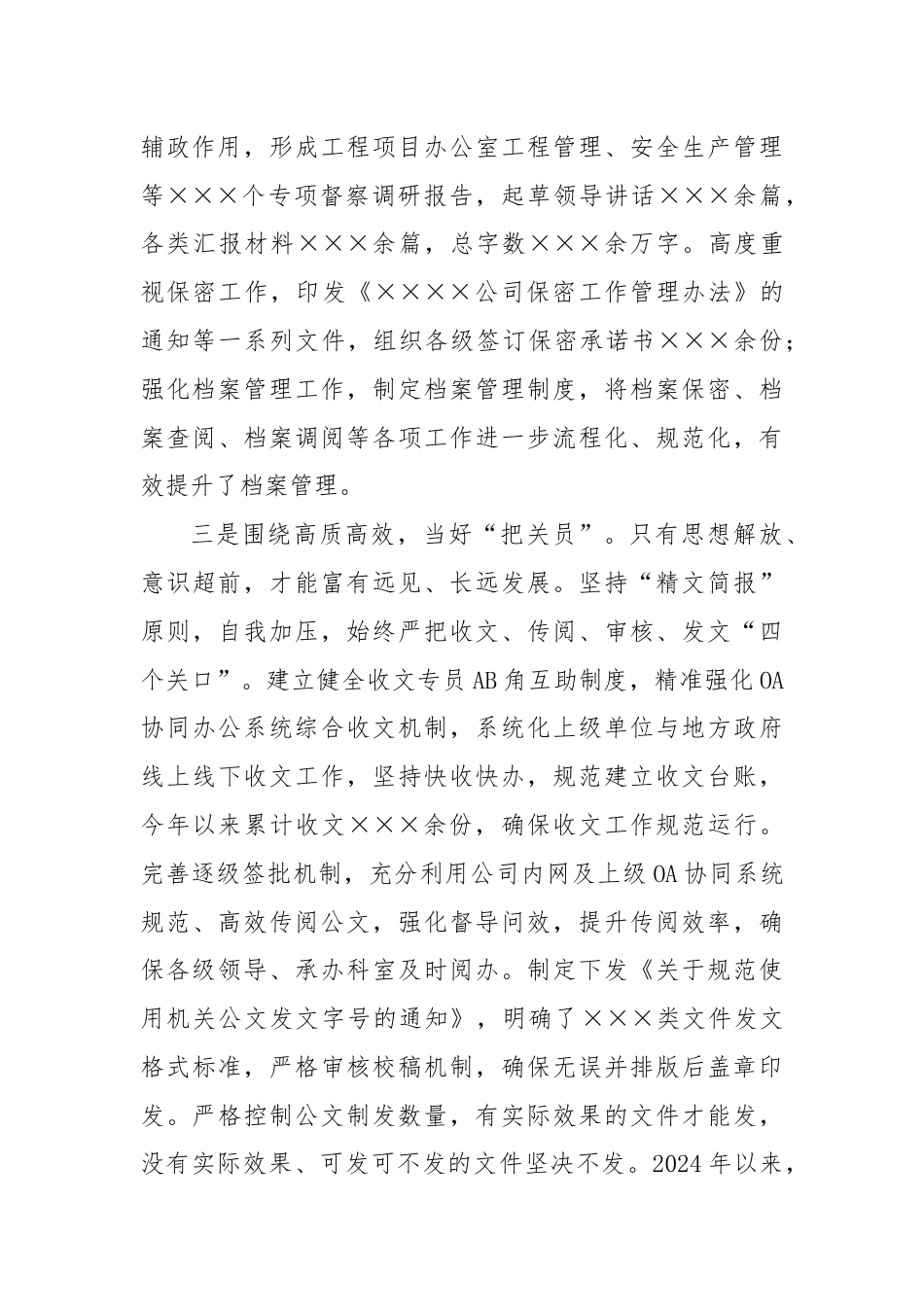 辅政作用，形成工程项目办公室工程管理、安全生产管理等×××个专项督察调研报告，起草领导讲话×××余篇，各类汇报材料×××余篇，总字数×××余万字。高度重视保密工作，印发《××××公司保密工作管理办法》的通知等一系列文件，组织各级签订保密承诺书×××余份；强化档案管理工作，制定档案管理制度，将档案保密、档案查阅、档案调阅等各项工作进一步流程化、规范化，有效提升了档案管理。

三是围绕高质高效，当好“把关员”。只有思想解放、意识超前，才能富有远见、长远发展。坚持“精文简报”原则，自我加压，始终严把收文、传阅、审核、发文“四个关口”。建立健全收文专员AB角互助制度，精准强化OA协同办公系统综合收文机制，系统化上级单位与地方政府线上线下收文工作，坚持快收快办，规范建立收文台账，今年以来累计收文×××余份，确保收文工作规范运行。完善逐级签批机制，充分利用公司内网及上级OA协同系统规范、高效传阅公文，强化督导问效，提升传阅效率，确保各级领导、承办科室及时阅办。制定下发《关于规范使用机关公文发文字号的通知》，明确了×××类文件发文格式标准，严格审核校稿机制，确保无误并排版后盖章印发。严格控制公文制发数量，有实际效果的文件才能发，没有实际效果、可发可不发的文件坚决不发。2024年以来，